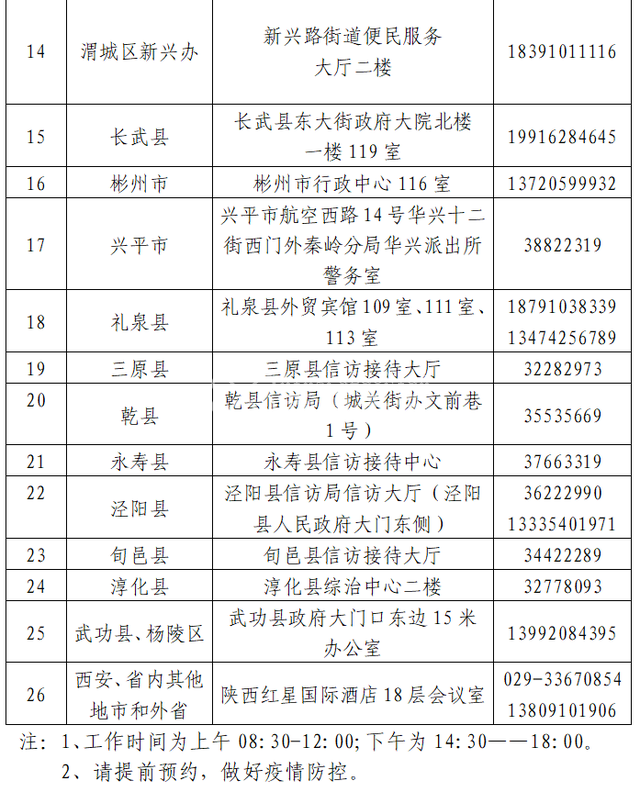 | 14 | 渭城区新兴办 | 新兴路街道便民服务大厅二楼 | 18391011116 |
|---|---|---|---|
| 15 | 长武县 | 长武县东大街政府大院北楼一楼 119 室 | 19916284645 |
| 16 | 彬州市 | 彬州市行政中心 116 室 | 13720599932 |
| 17 | 兴平市 | 兴平市航空西路 14 号华兴十二街西门外秦岭分局华兴派出所警务室 | 38822319 |
| 18 | 礼泉县 | 礼泉县外贸宾馆 109 室、111 室、113 室 | 18791038339 13474256789 |
| 19 | 三原县 | 三原县信访接待大厅 | 32282973 |
| 20 | 乾县 | 乾县信访局（城关街办文前巷 1 号） | 35535669 |
| 21 | 永寿县 | 永寿县信访接待中心 | 37663319 |
| 22 | 泾阳县 | 泾阳县信访局信访大厅（泾阳县人民政府大门东侧） | 36222990 13335401971 |
| 23 | 旬邑县 | 旬邑县信访接待大厅 | 34422289 |
| 24 | 淳化县 | 淳化县综治中心二楼 | 32778093 |
| 25 | 武功县、杨陵区 | 武功县政府大门口东边 15 米办公室 | 13992084395 |
| 26 | 西安、省内其他地市和外省 | 陕西红星国际酒店 18 层会议室 | 029-33670854 13809101906 |

注：1、工作时间为上午 08:30-12:00;下午为 14:30——18:00。
2、请提前预约，做好疫情防控。